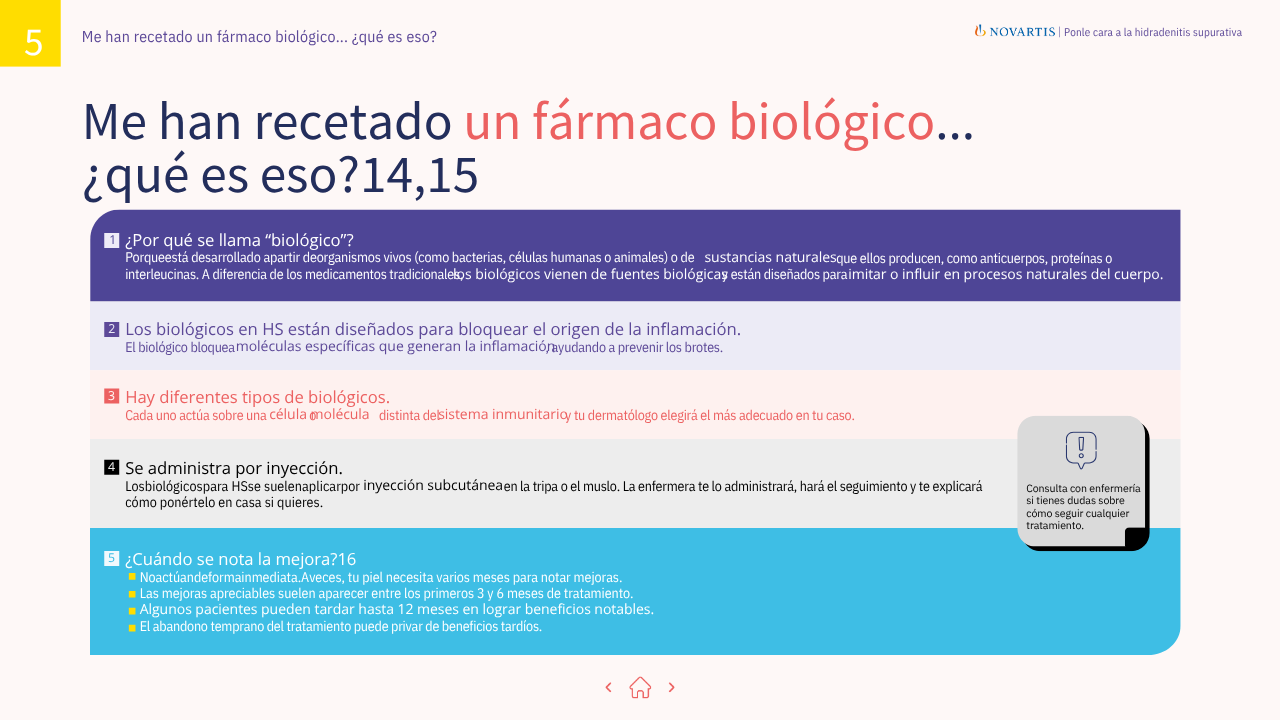 5

Me han recetado un fármaco biológico... ¿qué es eso?

NOVARTIS | Ponle cara a la hidradenitis supurativa

Me han recetado un fármaco biológico... ¿qué es eso?14,15

1 ¿Por qué se llama "biológico"?
Porqueestá desarrollado apartir deorganismos vivos (como bacterias, células humanas o animales) o de sustancias naturales que ellos producen, como anticuerpos, proteínas o interleucinas. A diferencia de los medicamentos tradicionales, los biológicos vienen de fuentes biológicas y están diseñados para imitar o influir en procesos naturales del cuerpo.

2 Los biológicos en HS están diseñados para bloquear el origen de la inflamación.
El biológico bloquea moléculas específicas que generan la inflamación, ayudando a prevenir los brotes.

3 Hay diferentes tipos de biológicos.
Cada uno actúa sobre una célula o molécula distinta del sistema inmunitario y tu dermatólogo elegirá el más adecuado en tu caso.

4 Se administra por inyección.
Losbiológicospara HSse suelenaplicarpor inyección subcutánea en la tripa o el muslo. La enfermera te lo administrará, hará el seguimiento y te explicará cómo ponértelo en casa si quieres.

Consulta con enfermería si tienes dudas sobre cómo seguir cualquier tratamiento.

5 ¿Cuándo se nota la mejora?16
Noactúandeformainmediata.Aveces, tu piel necesita varios meses para notar mejoras.
Las mejoras apreciables suelen aparecer entre los primeros 3 y 6 meses de tratamiento.
Algunos pacientes pueden tardar hasta 12 meses en lograr beneficios notables.
El abandono temprano del tratamiento puede privar de beneficios tardíos.